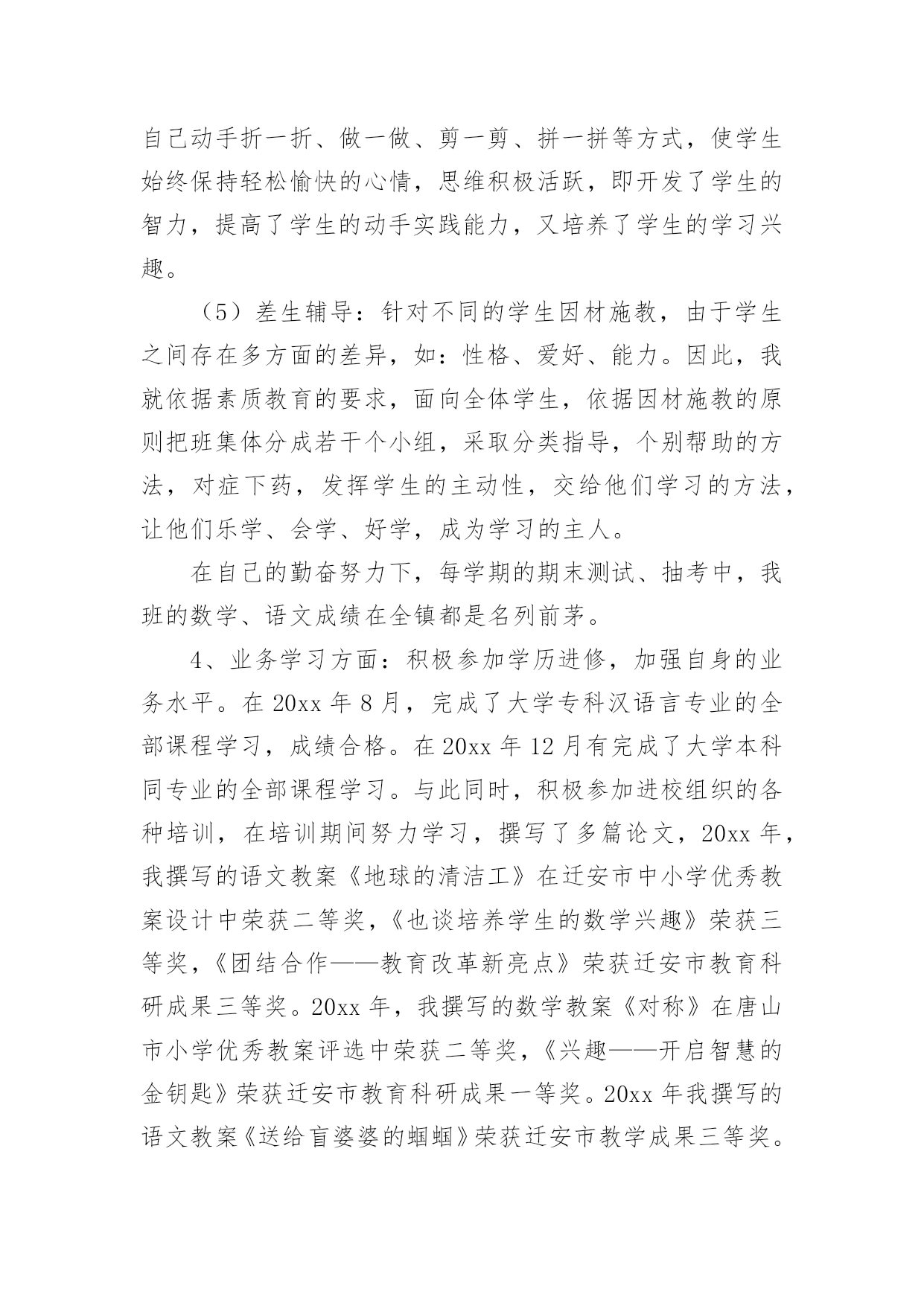 自己动手折一折、做一做、剪一剪、拼一拼等方式，使学生始终保持轻松愉快的心情，思维积极活跃，即开发了学生的智力，提高了学生的动手实践能力，又培养了学生的学习兴趣。

（5）差生辅导：针对不同的学生因材施教，由于学生之间存在多方面的差异，如：性格、爱好、能力。因此，我就依据素质教育的要求，面向全体学生，依据因材施教的原则把班集体分成若干个小组，采取分类指导，个别帮助的方法，对症下药，发挥学生的主动性，交给他们学习的方法，让他们乐学、会学、好学，成为学习的主人。

在自己的勤奋努力下，每学期的期末测试、抽考中，我班的数学、语文成绩在全镇都是名列前茅。

4、业务学习方面：积极参加学历进修，加强自身的业务水平。在 20xx 年 8 月，完成了大学专科汉语言专业的全部课程学习，成绩合格。在 20xx 年 12 月有完成了大学本科同专业的全部课程学习。与此同时，积极参加进校组织的各种培训，在培训期间努力学习，撰写了多篇论文，20xx 年，我撰写的语文教案《地球的清洁工》在迁安市中小学优秀教案设计中荣获二等奖，《也谈培养学生的数学兴趣》荣获三等奖，《团结合作——教育改革新亮点》荣获迁安市教育科研成果三等奖。20xx 年，我撰写的数学教案《对称》在唐山市小学优秀教案评选中荣获二等奖，《兴趣——开启智慧的金钥匙》荣获迁安市教育科研成果一等奖。20xx 年我撰写的语文教案《送给盲婆婆的蝈蝈》荣获迁安市教学成果三等奖。